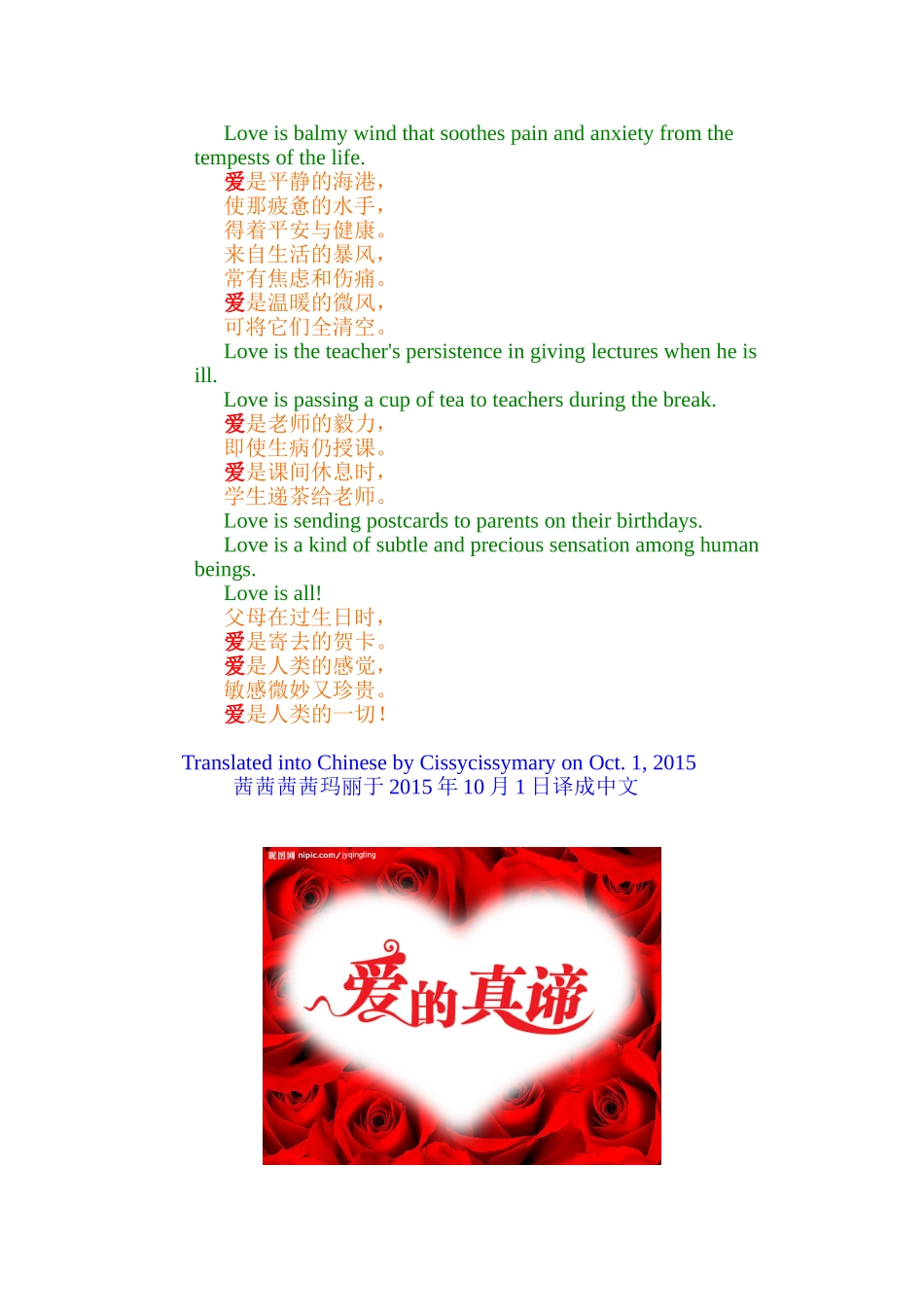 Love is balmy wind that soothes pain and anxiety from the tempests of the life.

爱是平静的海港，
使那疲惫的水手，
得着平安与健康。
来自生活的暴风，
常有焦虑和伤痛。
爱是温暖的微风，
可将它们全清空。

Love is the teacher's persistence in giving lectures when he is ill.

Love is passing a cup of tea to teachers during the break.

爱是老师的毅力，
即使生病仍授课。
爱是课间休息时，
学生递茶给老师。

Love is sending postcards to parents on their birthdays.

Love is a kind of subtle and precious sensation among human beings.

Love is all!

父母在过生日时，
爱是寄去的贺卡。
爱是人类的感觉，
敏感微妙又珍贵。
爱是人类的一切！

Translated into Chinese by Cissycissymary on Oct. 1, 2015
茜茜茜茜玛丽于 2015 年 10 月 1 日译成中文

昵图网 nipic.com/jyqingting

爱的真谛